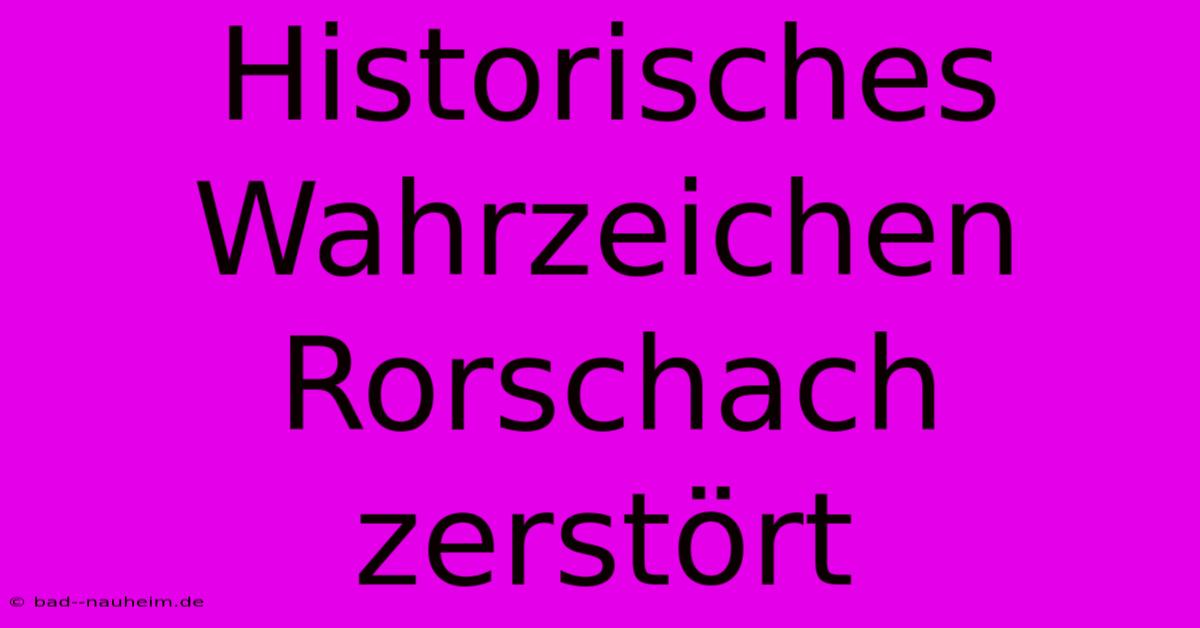 Historisches Wahrzeichen Rorschach zerstört

© bad--nauheim.de